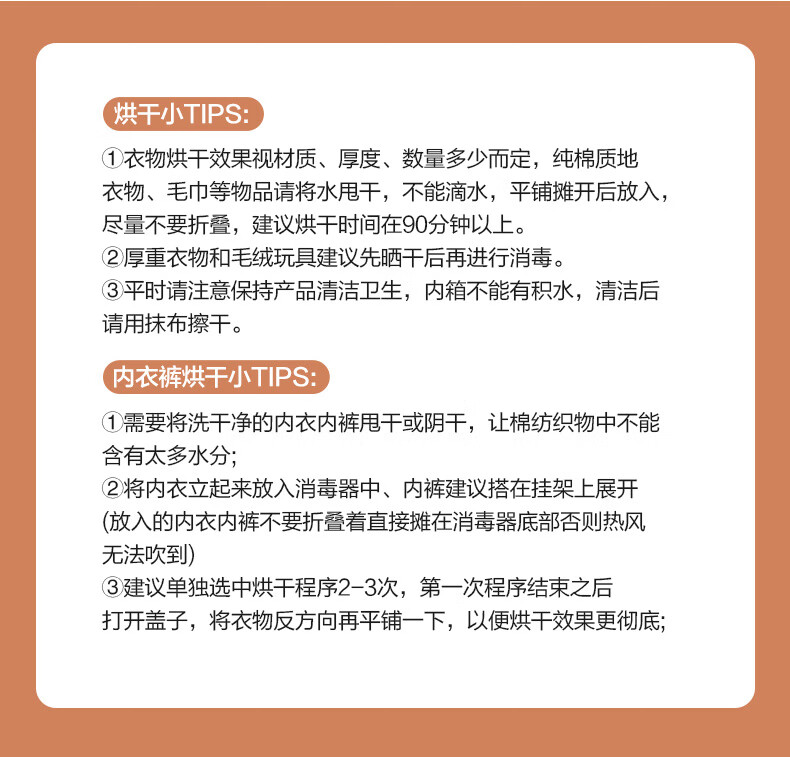 烘干小TIPS:

①衣物烘干效果视材质、厚度、数量多少而定，纯棉质地衣物、毛巾等物品请将水甩干，不能滴水，平铺摊开后放入，尽量不要折叠，建议烘干时间在90分钟以上。
②厚重衣物和毛绒玩具建议先晒干后再进行消毒。
③平时请注意保持产品清洁卫生，内箱不能有积水，清洁后请用抹布擦干。

内衣裤烘干小TIPS:

①需要将洗干净的内衣内裤甩干或阴干，让棉纺织物中不能含有太多水分;
②将内衣立起来放入消毒器中、内裤建议搭在挂架上展开(放入的内衣内裤不要折叠着直接摊在消毒器底部否则热风无法吹到)
③建议单独选中烘干程序2-3次，第一次程序结束之后打开盖子，将衣物反方向再平铺一下，以便烘干效果更彻底;